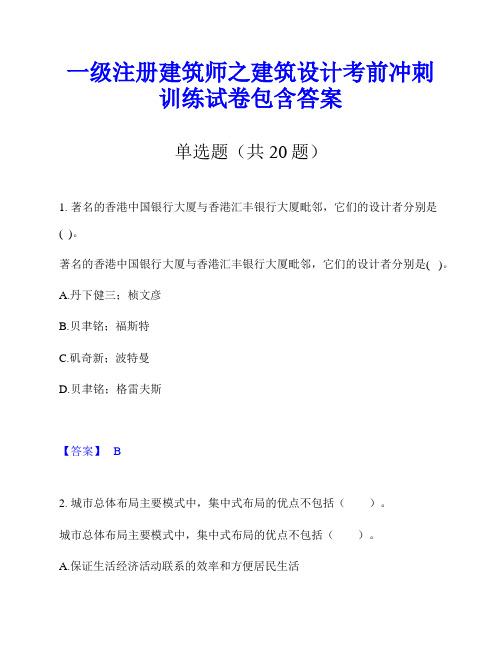 一级注册建筑师之建筑设计考前冲刺训练试卷包含答案

单选题（共 20 题）

1. 著名的香港中国银行大厦与香港汇丰银行大厦毗邻，它们的设计者分别是( )。

著名的香港中国银行大厦与香港汇丰银行大厦毗邻，它们的设计者分别是( )。

A.丹下健三；桢文彦

B.贝聿铭；福斯特

C.矶奇新；波特曼

D.贝聿铭；格雷夫斯

【答案】 B

2. 城市总体布局主要模式中，集中式布局的优点不包括（　　）。

城市总体布局主要模式中，集中式布局的优点不包括（　　）。

A.保证生活经济活动联系的效率和方便居民生活